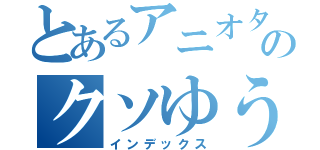 とあるアニオタの
クソゆう
インデックス